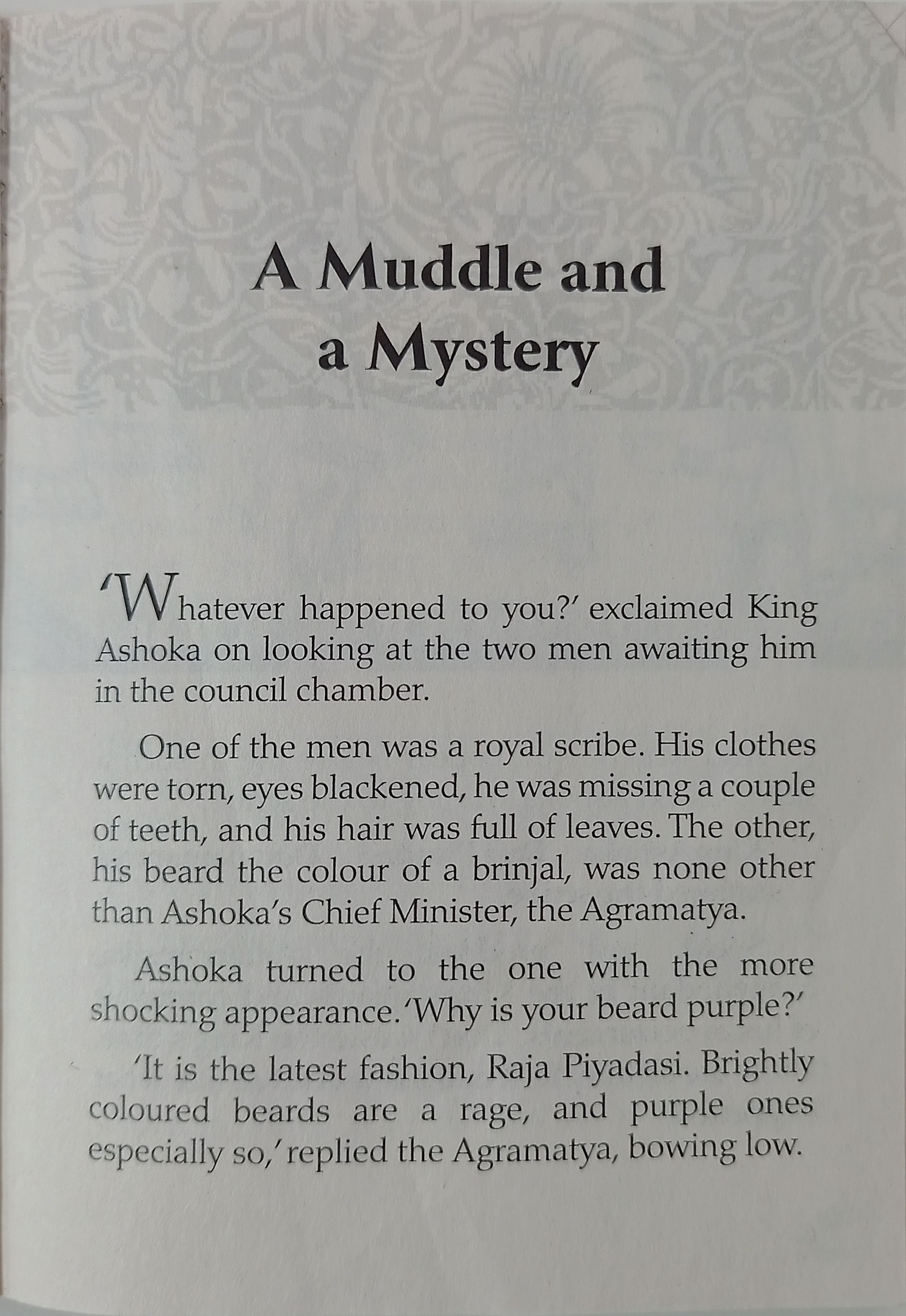 A Muddle and a Mystery

'Whatever happened to you?' exclaimed King Ashoka on looking at the two men awaiting him in the council chamber.

One of the men was a royal scribe. His clothes were torn, eyes blackened, he was missing a couple of teeth, and his hair was full of leaves. The other, his beard the colour of a brinjal, was none other than Ashoka's Chief Minister, the Agramatya.

Ashoka turned to the one with the more shocking appearance. 'Why is your beard purple?'

'It is the latest fashion, Raja Piyadasi. Brightly coloured beards are a rage, and purple ones especially so,' replied the Agramatya, bowing low.